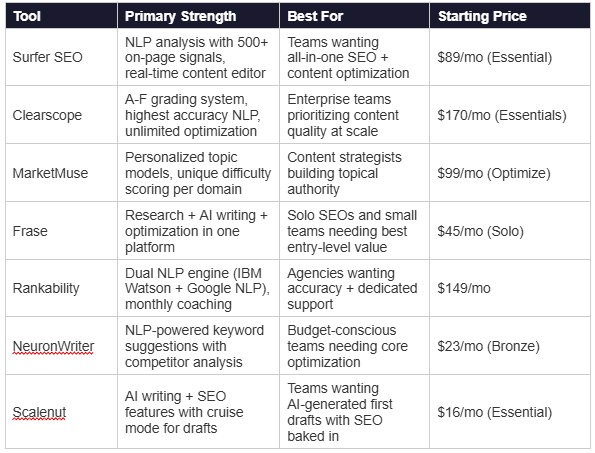 | Tool | Primary Strength | Best For | Starting Price |
|---|---|---|---|
| Surfer SEO | NLP analysis with 500+ on-page signals, real-time content editor | Teams wanting all-in-one SEO + content optimization | \$89/mo (Essential) |
| Clearscope | A-F grading system, highest accuracy NLP, unlimited optimization | Enterprise teams prioritizing content quality at scale | \$170/mo (Essentials) |
| MarketMuse | Personalized topic models, unique difficulty scoring per domain | Content strategists building topical authority | \$99/mo (Optimize) |
| Frase | Research + AI writing + optimization in one platform | Solo SEOs and small teams needing best entry-level value | \$45/mo (Solo) |
| Rankability | Dual NLP engine (IBM Watson + Google NLP), monthly coaching | Agencies wanting accuracy + dedicated support | \$149/mo |
| NeuronWriter | NLP-powered keyword suggestions with competitor analysis | Budget-conscious teams needing core optimization | \$23/mo (Bronze) |
| Scalenut | AI writing + SEO features with cruise mode for drafts | Teams wanting AI-generated first drafts with SEO baked in | \$16/mo (Essential) |